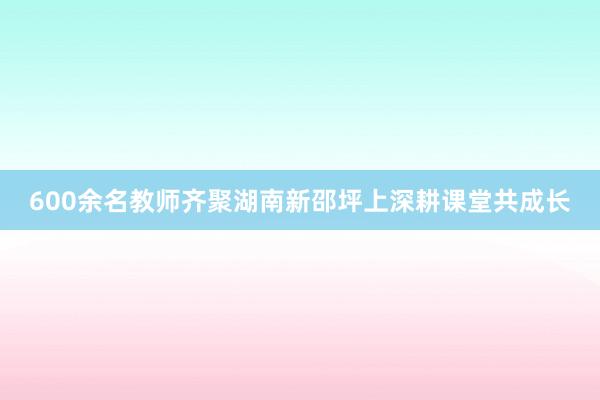 600余名教师齐聚湖南新邵坪上深耕课堂共成长